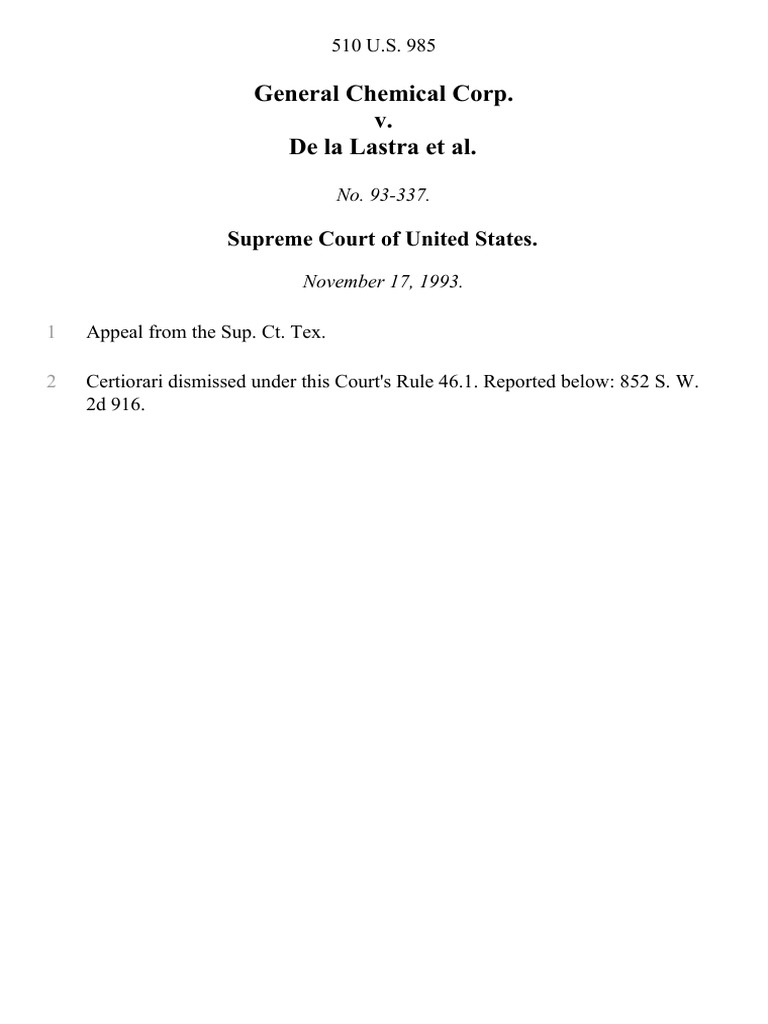 510 U.S. 985

General Chemical Corp.
v.
De la Lastra et al.

No. 93-337.

Supreme Court of United States.

November 17, 1993.

1 Appeal from the Sup. Ct. Tex.

2 Certiorari dismissed under this Court's Rule 46.1. Reported below: 852 S. W. 2d 916.